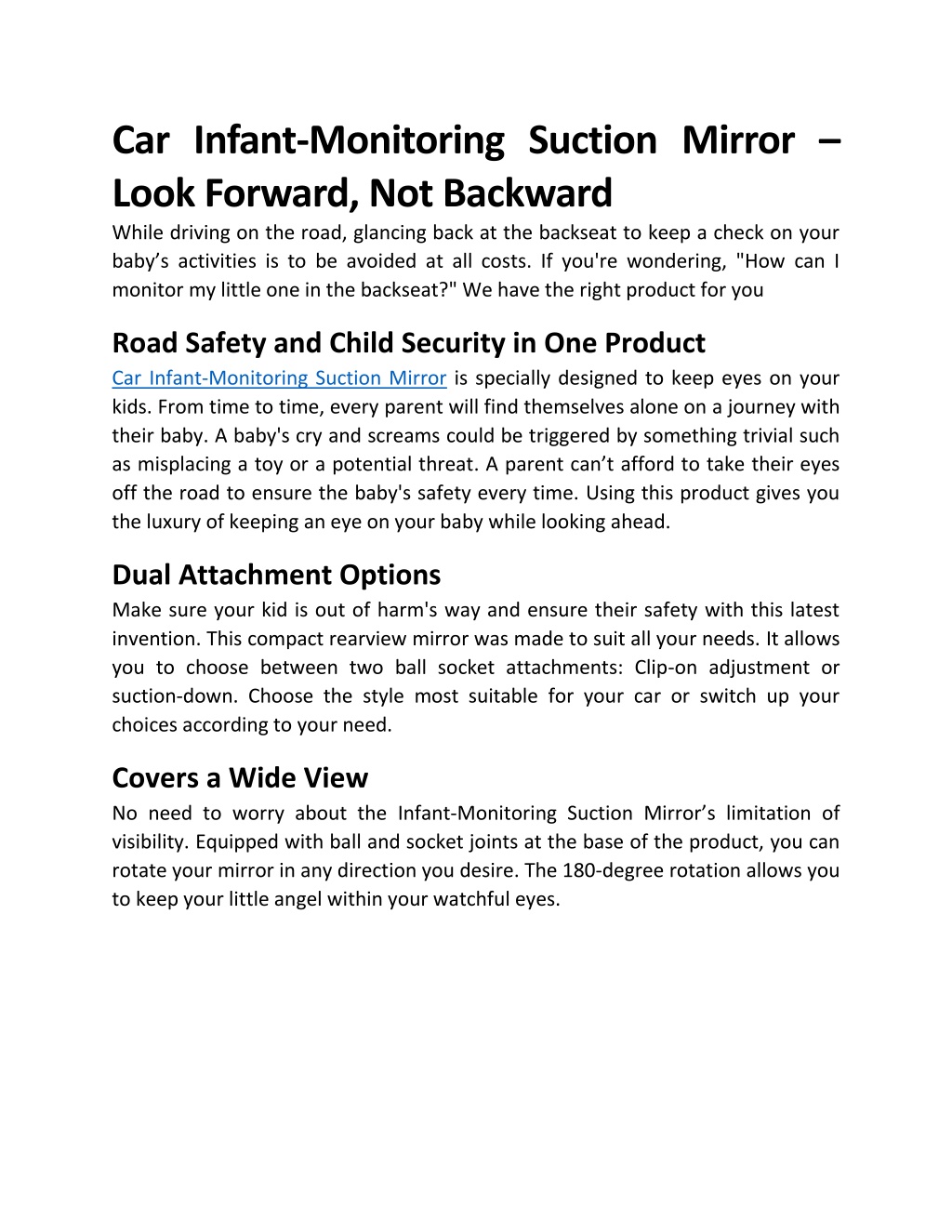 Car Infant-Monitoring Suction Mirror – Look Forward, Not Backward

While driving on the road, glancing back at the backseat to keep a check on your baby’s activities is to be avoided at all costs. If you're wondering, "How can I monitor my little one in the backseat?" We have the right product for you

Road Safety and Child Security in One Product

Car Infant-Monitoring Suction Mirror is specially designed to keep eyes on your kids. From time to time, every parent will find themselves alone on a journey with their baby. A baby's cry and screams could be triggered by something trivial such as misplacing a toy or a potential threat. A parent can’t afford to take their eyes off the road to ensure the baby's safety every time. Using this product gives you the luxury of keeping an eye on your baby while looking ahead.

Dual Attachment Options

Make sure your kid is out of harm's way and ensure their safety with this latest invention. This compact rearview mirror was made to suit all your needs. It allows you to choose between two ball socket attachments: Clip-on adjustment or suction-down. Choose the style most suitable for your car or switch up your choices according to your need.

Covers a Wide View

No need to worry about the Infant-Monitoring Suction Mirror’s limitation of visibility. Equipped with ball and socket joints at the base of the product, you can rotate your mirror in any direction you desire. The 180-degree rotation allows you to keep your little angel within your watchful eyes.